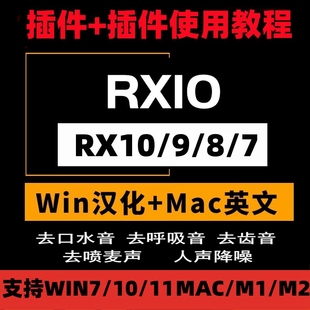 插件+插件使用教程

RXIO

RX10/9/8/7

Win汉化+Mac英文

去口水音 去呼吸音 去齿音
去喷麦声 人声降噪

支持WIN7/10/11MAC/M1/M2